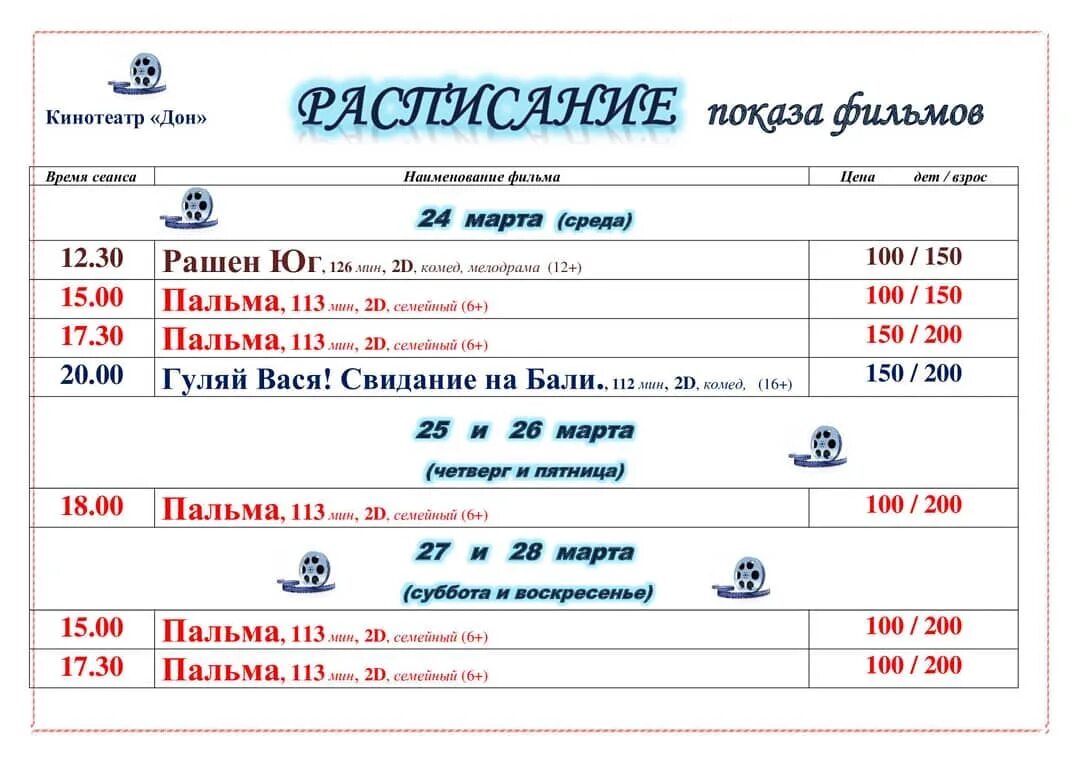 Кинотеатр «Дон»

РАСПИСАНИЕ показа фильмов

| Время сеанса | Наименование фильма | Цена дет / взрос |
|---|---|---|
| | 24 марта (среда) | |
| 12.30 | Рашен Юг, 126 мин, 2D, комед, мелодрама (12+) | 100 / 150 |
| 15.00 | Пальма, 113 мин, 2D, семейный (6+) | 100 / 150 |
| 17.30 | Пальма, 113 мин, 2D, семейный (6+) | 150 / 200 |
| 20.00 | Гуляй Вася! Свидание на Бали., 112 мин, 2D, комед, (16+) | 150 / 200 |
| | 25 и 26 марта (четверг и пятница) | |
| 18.00 | Пальма, 113 мин, 2D, семейный (6+) | 100 / 200 |
| | 27 и 28 марта (суббота и воскресенье) | |
| 15.00 | Пальма, 113 мин, 2D, семейный (6+) | 100 / 200 |
| 17.30 | Пальма, 113 мин, 2D, семейный (6+) | 100 / 200 |